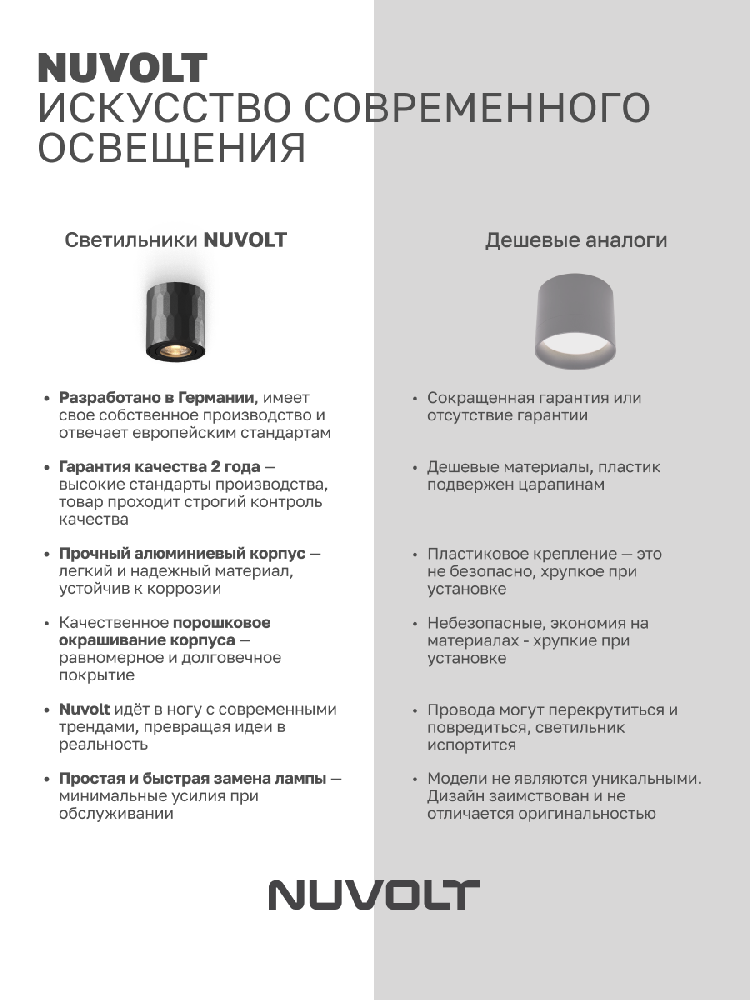 NUVOLT
ИСКУССТВО СОВРЕМЕННОГО ОСВЕЩЕНИЯ

Светильники NUVOLT

• Разработано в Германии, имеет свое собственное производство и отвечает европейским стандартам

• Гарантия качества 2 года — высокие стандарты производства, товар проходит строгий контроль качества

• Прочный алюминиевый корпус — легкий и надежный материал, устойчив к коррозии

• Качественное порошковое окрашивание корпуса — равномерное и долговечное покрытие

• Nuvolt идёт в ногу с современными трендами, превращая идеи в реальность

• Простая и быстрая замена лампы — минимальные усилия при обслуживании

Дешевые аналоги

• Сокращенная гарантия или отсутствие гарантии

• Дешевые материалы, пластик подвержен царапинам

• Пластиковое крепление — это не безопасно, хрупкое при установке

• Небезопасные, экономия на материалах - хрупкие при установке

• Провода могут перекрутиться и повредиться, светильник испортится

• Модели не являются уникальными. Дизайн заимствован и не отличается оригинальностью

NUVOLT